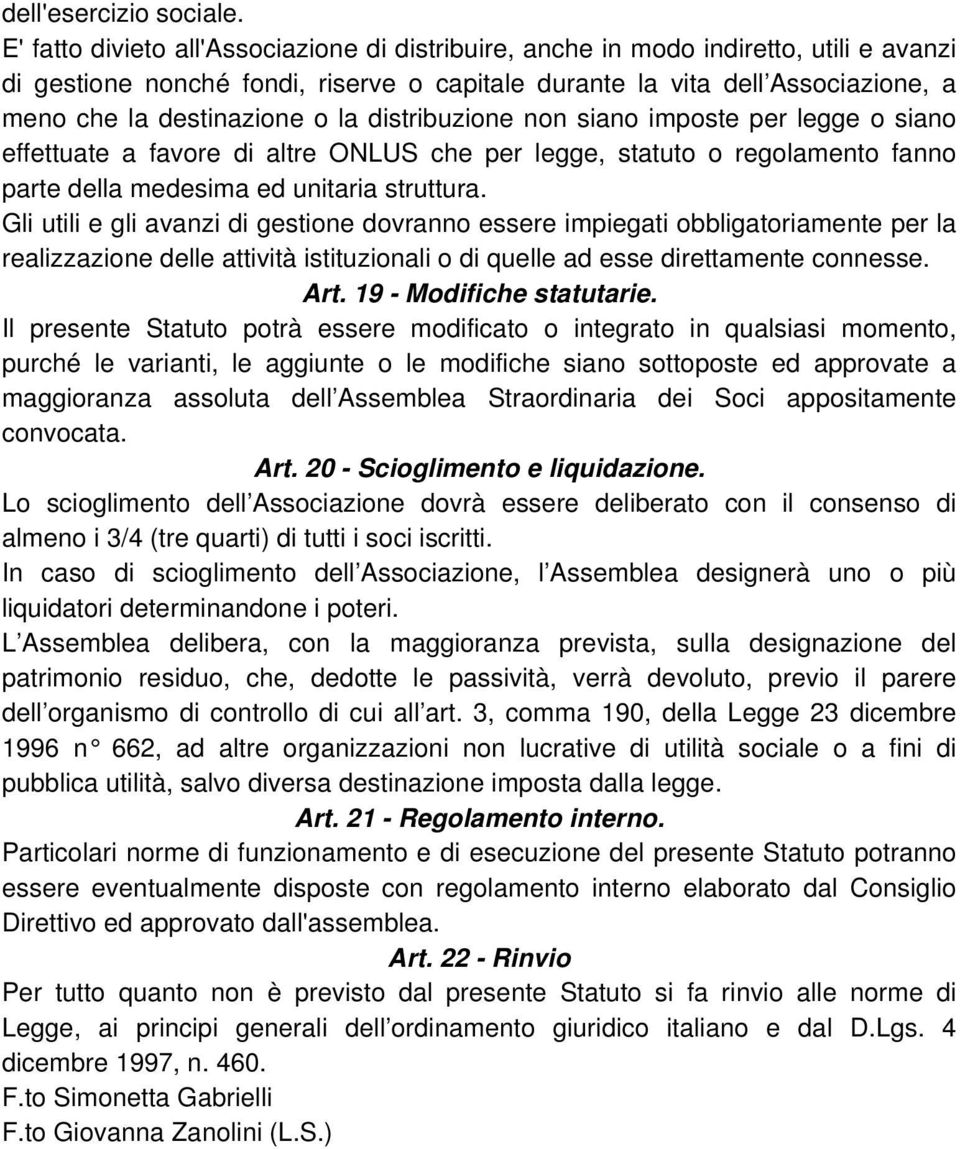 dell'esercizio sociale.
E' fatto divieto all'Associazione di distribuire, anche in modo indiretto, utili e avanzi di gestione nonché fondi, riserve o capitale durante la vita dell Associazione, a meno che la destinazione o la distribuzione non siano imposte per legge o siano effettuate a favore di altre ONLUS che per legge, statuto o regolamento fanno parte della medesima ed unitaria struttura.
Gli utili e gli avanzi di gestione dovranno essere impiegati obbligatoriamente per la realizzazione delle attività istituzionali o di quelle ad esse direttamente connesse.

Art. 19 - Modifiche statutarie.

Il presente Statuto potrà essere modificato o integrato in qualsiasi momento, purché le varianti, le aggiunte o le modifiche siano sottoposte ed approvate a maggioranza assoluta dell Assemblea Straordinaria dei Soci appositamente convocata.

Art. 20 - Scioglimento e liquidazione.

Lo scioglimento dell Associazione dovrà essere deliberato con il consenso di almeno i 3/4 (tre quarti) di tutti i soci iscritti.
In caso di scioglimento dell Associazione, l Assemblea designerà uno o più liquidatori determinandone i poteri.
L Assemblea delibera, con la maggioranza prevista, sulla designazione del patrimonio residuo, che, dedotte le passività, verrà devoluto, previo il parere dell organismo di controllo di cui all art. 3, comma 190, della Legge 23 dicembre 1996 n° 662, ad altre organizzazioni non lucrative di utilità sociale o a fini di pubblica utilità, salvo diversa destinazione imposta dalla legge.

Art. 21 - Regolamento interno.

Particolari norme di funzionamento e di esecuzione del presente Statuto potranno essere eventualmente disposte con regolamento interno elaborato dal Consiglio Direttivo ed approvato dall'assemblea.

Art. 22 - Rinvio

Per tutto quanto non è previsto dal presente Statuto si fa rinvio alle norme di Legge, ai principi generali dell ordinamento giuridico italiano e dal D.Lgs. 4 dicembre 1997, n. 460.
F.to Simonetta Gabrielli
F.to Giovanna Zanolini (L.S.)